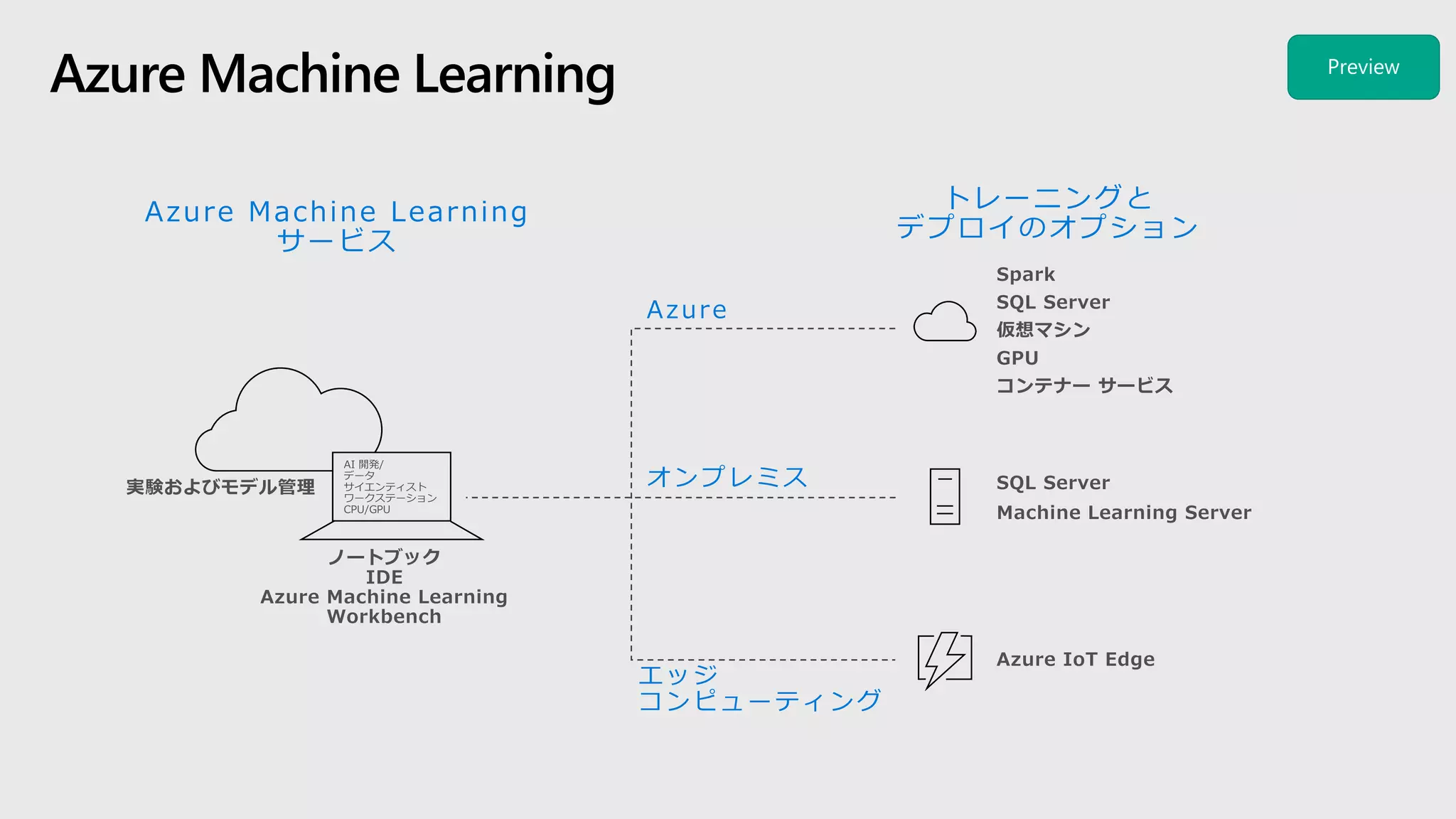 Azure Machine Learning

Preview

Azure Machine Learning
サービス

トレーニングと
デプロイのオプション

実験およびモデル管理

AI 開発/
データ
サイエンティスト
ワークステーション
CPU/GPU

ノートブック
IDE
Azure Machine Learning
Workbench

Azure

Spark
SQL Server
仮想マシン
GPU
コンテナー サービス

オンプレミス

SQL Server
Machine Learning Server

エッジ
コンピューティング

Azure IoT Edge